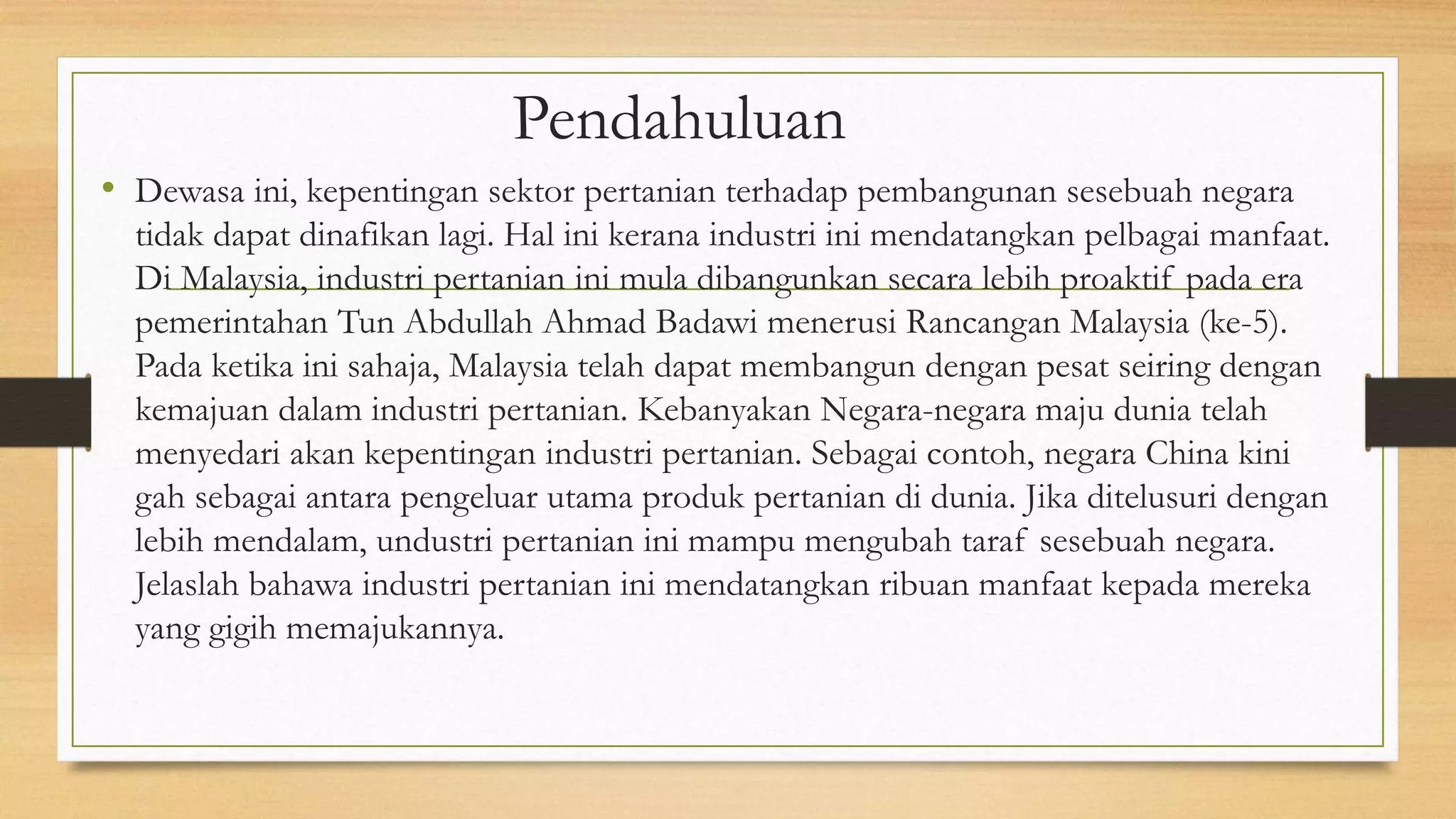 Pendahuluan

• Dewasa ini, kepentingan sektor pertanian terhadap pembangunan sesebuah negara tidak dapat dinafikan lagi. Hal ini kerana industri ini mendatangkan pelbagai manfaat. Di Malaysia, industri pertanian ini mula dibangunkan secara lebih proaktif pada era pemerintahan Tun Abdullah Ahmad Badawi menerusi Rancangan Malaysia (ke-5). Pada ketika ini sahaja, Malaysia telah dapat membangun dengan pesat seiring dengan kemajuan dalam industri pertanian. Kebanyakan Negara-negara maju dunia telah menyedari akan kepentingan industri pertanian. Sebagai contoh, negara China kini gah sebagai antara pengeluar utama produk pertanian di dunia. Jika ditelusuri dengan lebih mendalam, undustri pertanian ini mampu mengubah taraf sesebuah negara. Jelaslah bahawa industri pertanian ini mendatangkan ribuan manfaat kepada mereka yang gigih memajukannya.